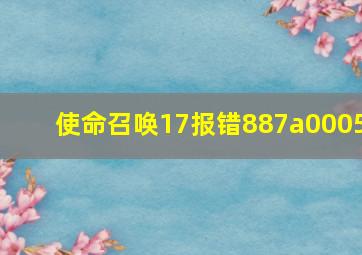 使命召唤17报错887a0005